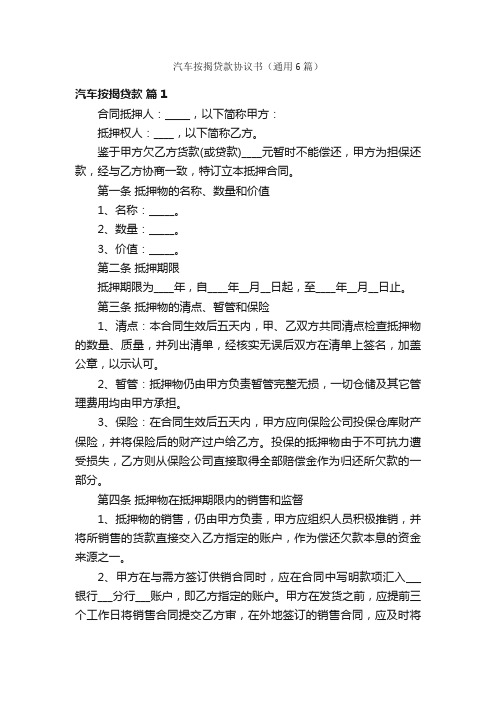 汽车按揭贷款协议书（通用6篇）

汽车按揭贷款 篇1

合同抵押人：_____，以下简称甲方：

抵押权人：____，以下简称乙方。

鉴于甲方欠乙方货款(或贷款)____元暂时不能偿还，甲方为担保还款，经与乙方协商一致，特订立本抵押合同。

第一条 抵押物的名称、数量和价值

1、名称：_____。

2、数量：_____。

3、价值：_____。

第二条 抵押期限

抵押期限为____年，自____年__月__日起，至____年__月__日止。

第三条 抵押物的清点、暂管和保险

1、清点：本合同生效后五天内，甲、乙双方共同清点检查抵押物的数量、质量，并列出清单，经核实无误后双方在清单上签名，加盖公章，以示认可。

2、暂管：抵押物仍由甲方负责暂管完整无损，一切仓储及其它管理费用均由甲方承担。

3、保险：在合同生效后五天内，甲方应向保险公司投保仓库财产保险，并将保险后的财产过户给乙方。投保的抵押物由于不可抗力遭受损失，乙方则从保险公司直接取得全部赔偿金作为归还所欠款的一部分。

第四条 抵押物在抵押期限内的销售和监督

1、抵押物的销售，仍由甲方负责，甲方应组织人员积极推销，并将所销售的货款直接交入乙方指定的账户，作为偿还欠款本息的资金来源之一。

2、甲方在与需方签订供销合同时，应在合同中写明款项汇入___银行___分行___账户，即乙方指定的账户。甲方在发货之前，应提前三个工作日将销售合同提交乙方审，在外地签订的销售合同，应及时将